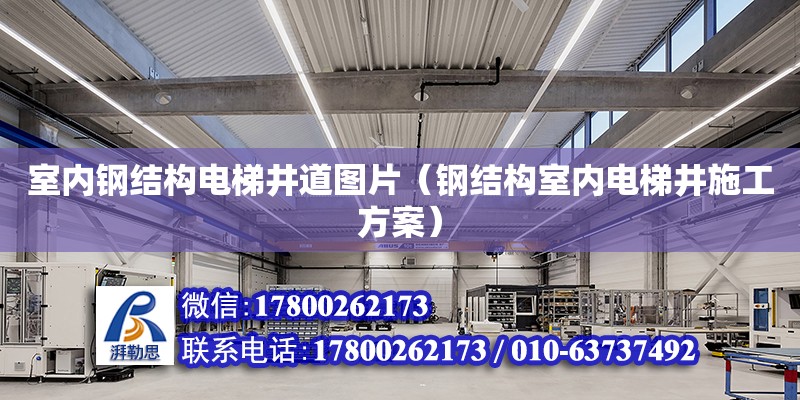 室内钢结构电梯井道图片（钢结构室内电梯井施工方案）

ABUS

湃勒思

微信:17800262173

联系电话:17800262173 / 010-63737492